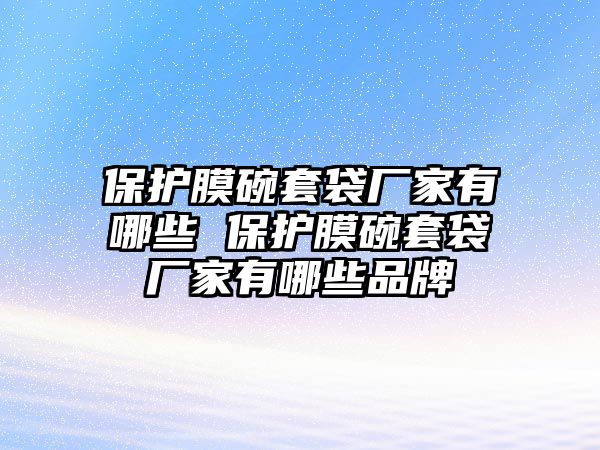 保护膜碗套袋厂家有哪些 保护膜碗套袋厂家有哪些品牌